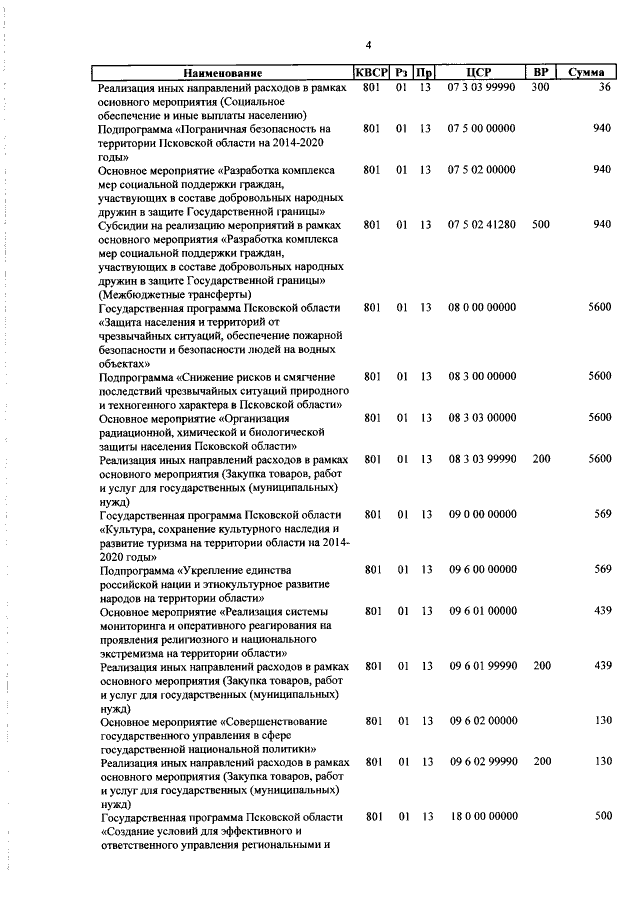 4

| Наименование | КВСР | Рз | Пр | ЦСР | ВР | Сумма |
|---|---|---|---|---|---|---|
| Реализация иных направлений расходов в рамках основного мероприятия (Социальное обеспечение и иные выплаты населению) | 801 | 01 | 13 | 07 3 03 99990 | 300 | 36 |
| Подпрограмма «Пограничная безопасность на территории Псковской области на 2014-2020 годы» | 801 | 01 | 13 | 07 5 00 00000 | | 940 |
| Основное мероприятие «Разработка комплекса мер социальной поддержки граждан, участвующих в составе добровольных народных дружин в защите Государственной границы» | 801 | 01 | 13 | 07 5 02 00000 | | 940 |
| Субсидии на реализацию мероприятий в рамках основного мероприятия «Разработка комплекса мер социальной поддержки граждан, участвующих в составе добровольных народных дружин в защите Государственной границы» (Межбюджетные трансферты) | 801 | 01 | 13 | 07 5 02 41280 | 500 | 940 |
| Государственная программа Псковской области «Защита населения и территорий от чрезвычайных ситуаций, обеспечение пожарной безопасности и безопасности людей на водных объектах» | 801 | 01 | 13 | 08 0 00 00000 | | 5600 |
| Подпрограмма «Снижение рисков и смягчение последствий чрезвычайных ситуаций природного и техногенного характера в Псковской области» | 801 | 01 | 13 | 08 3 00 00000 | | 5600 |
| Основное мероприятие «Организация радиационной, химической и биологической защиты населения Псковской области» | 801 | 01 | 13 | 08 3 03 00000 | | 5600 |
| Реализация иных направлений расходов в рамках основного мероприятия (Закупка товаров, работ и услуг для государственных (муниципальных) нужд) | 801 | 01 | 13 | 08 3 03 99990 | 200 | 5600 |
| Государственная программа Псковской области «Культура, сохранение культурного наследия и развитие туризма на территории области на 2014-2020 годы» | 801 | 01 | 13 | 09 0 00 00000 | | 569 |
| Подпрограмма «Укрепление единства российской нации и этнокультурное развитие народов на территории области» | 801 | 01 | 13 | 09 6 00 00000 | | 569 |
| Основное мероприятие «Реализация системы мониторинга и оперативного реагирования на проявления религиозного и национального экстремизма на территории области» | 801 | 01 | 13 | 09 6 01 00000 | | 439 |
| Реализация иных направлений расходов в рамках основного мероприятия (Закупка товаров, работ и услуг для государственных (муниципальных) нужд) | 801 | 01 | 13 | 09 6 01 99990 | 200 | 439 |
| Основное мероприятие «Совершенствование государственного управления в сфере государственной национальной политики» | 801 | 01 | 13 | 09 6 02 00000 | | 130 |
| Реализация иных направлений расходов в рамках основного мероприятия (Закупка товаров, работ и услуг для государственных (муниципальных) нужд) | 801 | 01 | 13 | 09 6 02 99990 | 200 | 130 |
| Государственная программа Псковской области «Создание условий для эффективного и ответственного управления региональными и | 801 | 01 | 13 | 18 0 00 00000 | | 500 |